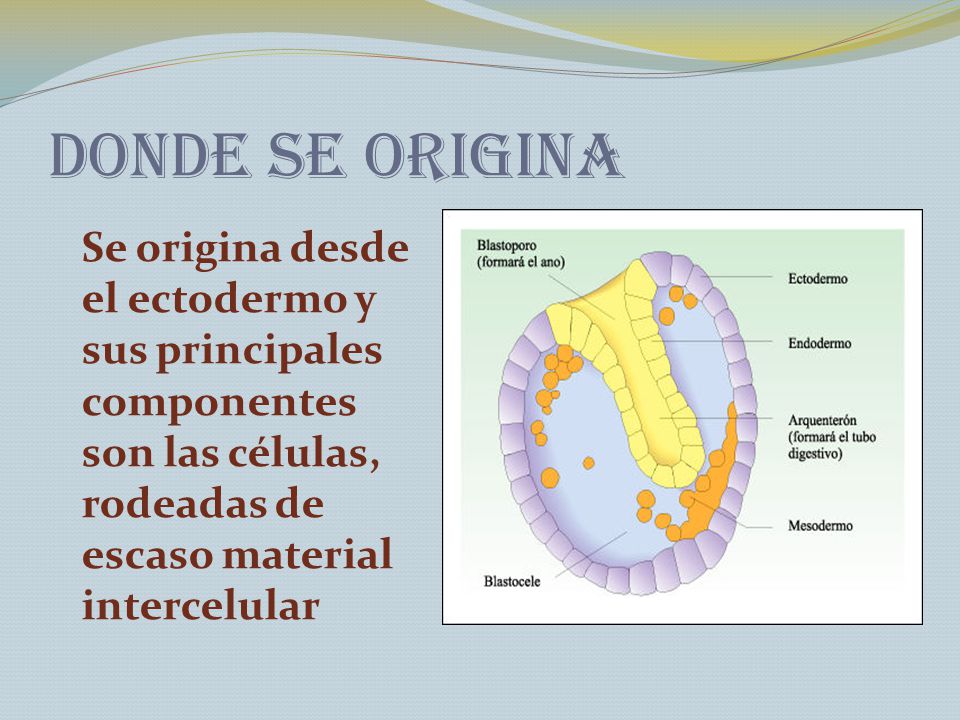 DONDE SE ORIGINA

Se origina desde el ectodermo y sus principales componentes son las células, rodeadas de escaso material intercelular

Blastoporo
(formará el ano)

Ectodermo

Endodermo

Arquenterón
(formará el tubo digestivo)

Mesodermo

Blastocele